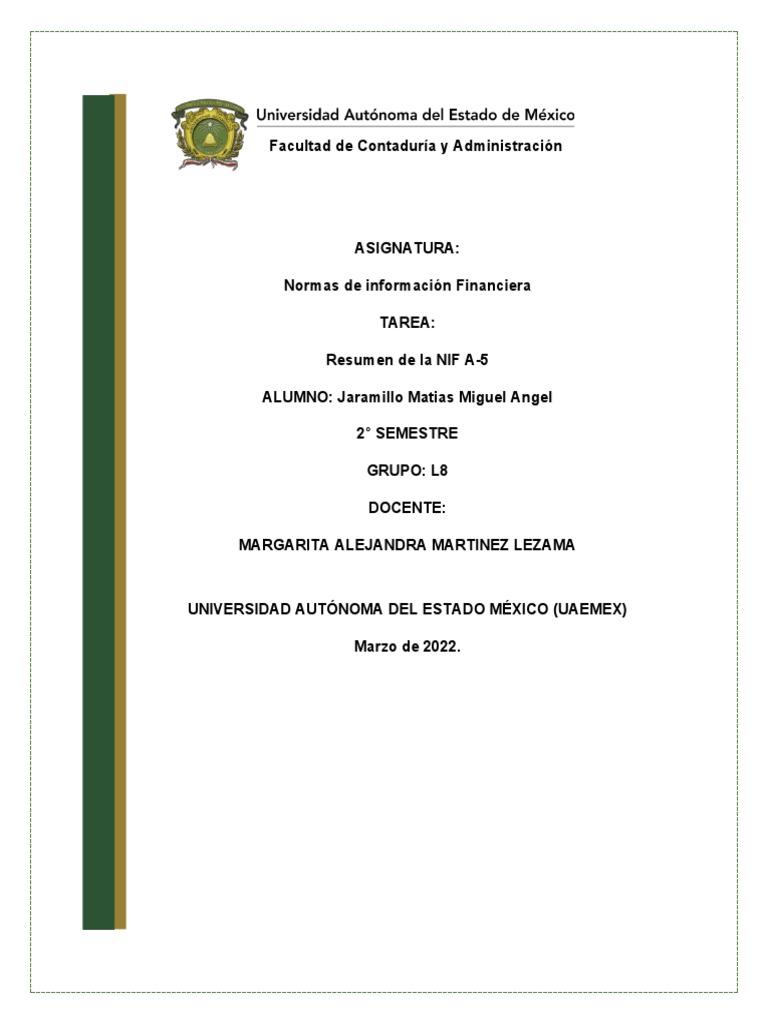 Universidad Autónoma del Estado de México
Facultad de Contaduría y Administración

ASIGNATURA:

Normas de información Financiera

TAREA:

Resumen de la NIF A-5

ALUMNO: Jaramillo Matias Miguel Angel

2° SEMESTRE

GRUPO: L8

DOCENTE:

MARGARITA ALEJANDRA MARTINEZ LEZAMA

UNIVERSIDAD AUTÓNOMA DEL ESTADO MÉXICO (UAEMEX)

Marzo de 2022.